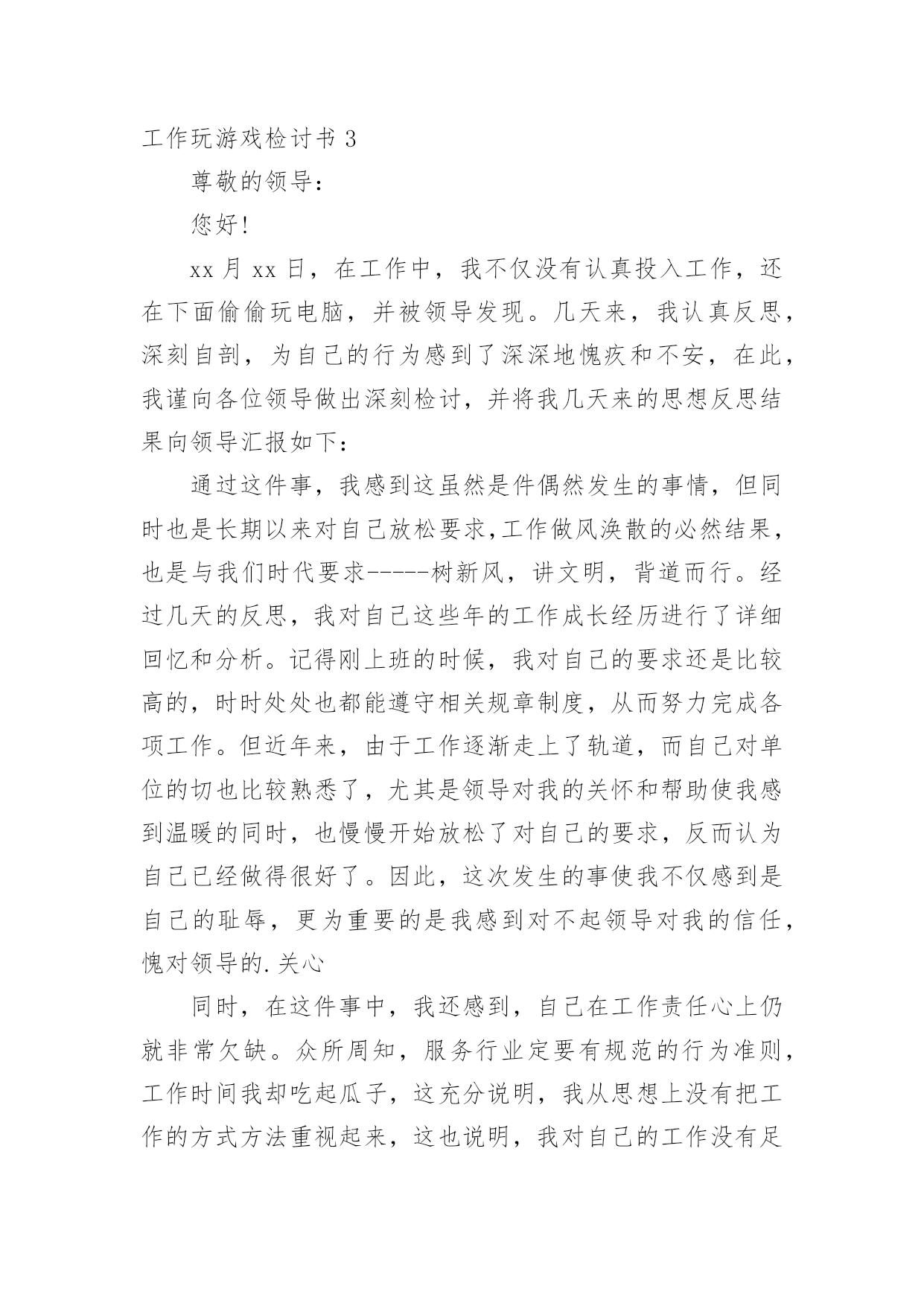 工作玩游戏检讨书 3

尊敬的领导：

您好！

xx 月 xx 日，在工作中，我不仅没有认真投入工作，还在下面偷偷玩电脑，并被领导发现。几天来，我认真反思，深刻自剖，为自己的行为感到了深深地愧疚和不安，在此，我谨向各位领导做出深刻检讨，并将我几天来的思想反思结果向领导汇报如下：

通过这件事，我感到这虽然是件偶然发生的事情，但同时也是长期以来对自己放松要求,工作做风涣散的必然结果，也是与我们时代要求-----树新风，讲文明，背道而行。经过几天的反思，我对自己这些年的工作成长经历进行了详细回忆和分析。记得刚上班的时候，我对自己的要求还是比较高的，时时处处也都能遵守相关规章制度，从而努力完成各项工作。但近年来，由于工作逐渐走上了轨道，而自己对单位的切也比较熟悉了，尤其是领导对我的关怀和帮助使我感到温暖的同时，也慢慢开始放松了对自己的要求，反而认为自己已经做得很好了。因此，这次发生的事使我不仅感到是自己的耻辱，更为重要的是我感到对不起领导对我的信任，愧对领导的.关心

同时，在这件事中，我还感到，自己在工作责任心上仍就非常欠缺。众所周知，服务行业定要有规范的行为准则，工作时间我却吃起瓜子，这充分说明，我从思想上没有把工作的方式方法重视起来，这也说明，我对自己的工作没有足